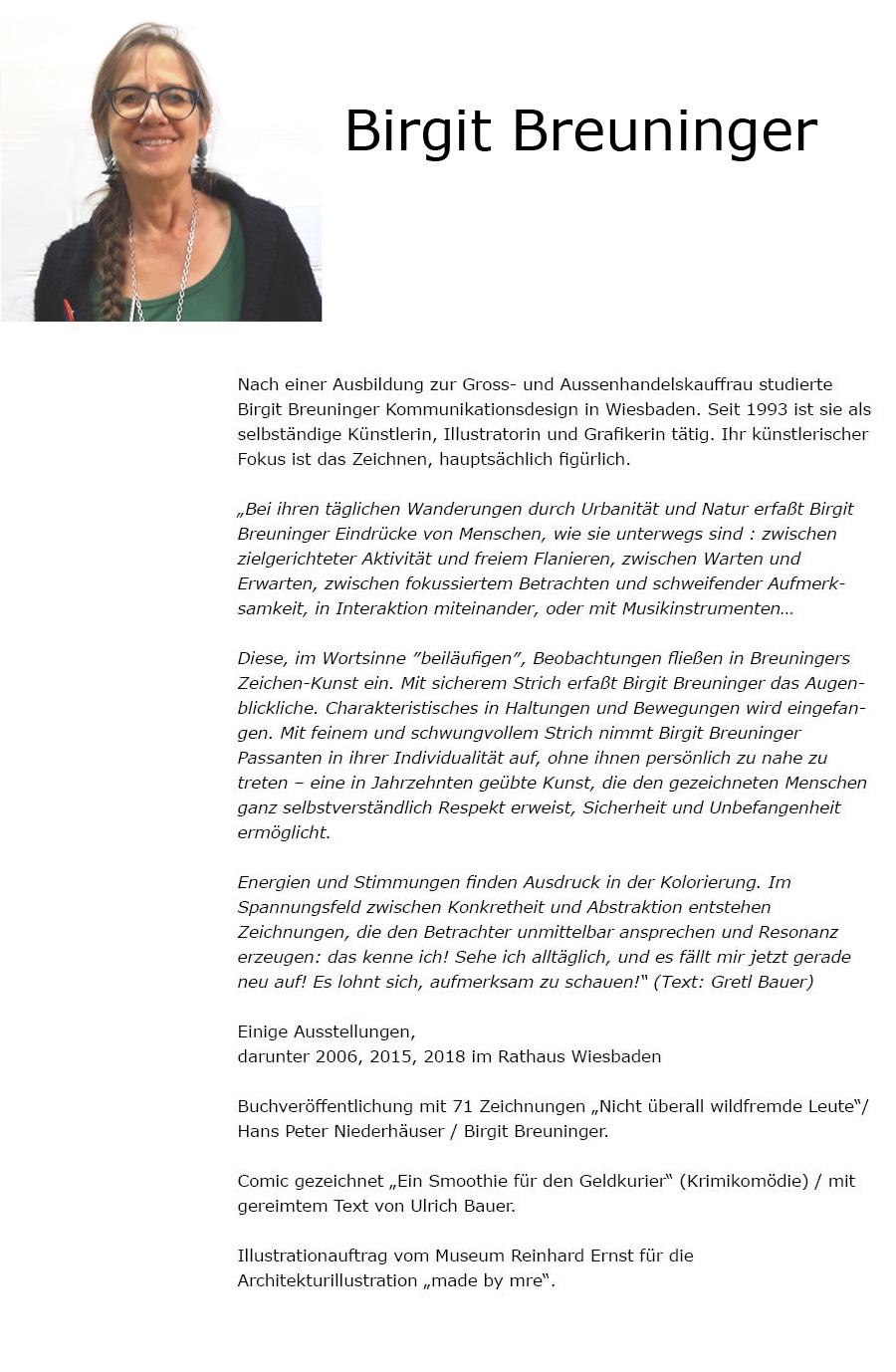 Birgit Breuninger

Nach einer Ausbildung zur Gross- und Aussenhandelskauffrau studierte Birgit Breuninger Kommunikationsdesign in Wiesbaden. Seit 1993 ist sie als selbständige Künstlerin, Illustratorin und Grafikerin tätig. Ihr künstlerischer Fokus ist das Zeichnen, hauptsächlich figürlich.

„Bei ihren täglichen Wanderungen durch Urbanität und Natur erfaßt Birgit Breuninger Eindrücke von Menschen, wie sie unterwegs sind : zwischen zielgerichteter Aktivität und freiem Flanieren, zwischen Warten und Erwarten, zwischen fokussiertem Betrachten und schweifender Aufmerksamkeit, in Interaktion miteinander, oder mit Musikinstrumenten…

Diese, im Wortsinne ”beiläufigen”, Beobachtungen fließen in Breuningers Zeichen-Kunst ein. Mit sicherem Strich erfaßt Birgit Breuninger das Augenblickliche. Charakteristisches in Haltungen und Bewegungen wird eingefangen. Mit feinem und schwungvollem Strich nimmt Birgit Breuninger Passanten in ihrer Individualität auf, ohne ihnen persönlich zu nahe zu treten – eine in Jahrzehnten geübte Kunst, die den gezeichneten Menschen ganz selbstverständlich Respekt erweist, Sicherheit und Unbefangenheit ermöglicht.

Energien und Stimmungen finden Ausdruck in der Kolorierung. Im Spannungsfeld zwischen Konkretheit und Abstraktion entstehen Zeichnungen, die den Betrachter unmittelbar ansprechen und Resonanz erzeugen: das kenne ich! Sehe ich alltäglich, und es fällt mir jetzt gerade neu auf! Es lohnt sich, aufmerksam zu schauen!“ (Text: Gretl Bauer)

Einige Ausstellungen,
darunter 2006, 2015, 2018 im Rathaus Wiesbaden

Buchveröffentlichung mit 71 Zeichnungen „Nicht überall wildfremde Leute“/ Hans Peter Niederhäuser / Birgit Breuninger.

Comic gezeichnet „Ein Smoothie für den Geldkurier“ (Krimikomödie) / mit gereimtem Text von Ulrich Bauer.

Illustrationauftrag vom Museum Reinhard Ernst für die Architekturillustration „made by mre“.